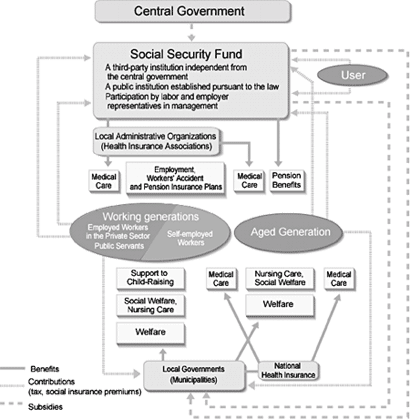 Central Government

Social Security Fund
A third-party institution independent from the central government
A public institution established pursuant to the law
Participation by labor and employer representatives in management

User

Local Administrative Organizations
(Health Insurance Associations)

Medical Care

Employment, Workers' Accident and Pension Insurance Plans

Medical Care

Pension Benefits

Working generations
Employed Workers in the Private Sector
Public Servants
Self-employed Workers

Aged Generation

Support to Child-Raising

Social Welfare, Nursing Care

Welfare

Medical Care

Nursing Care, Social Welfare

Welfare

Medical Care

Local Governments
(Municipalities)

National Health Insurance

Benefits
Contributions
(tax, social insurance premiums)
Subsidies